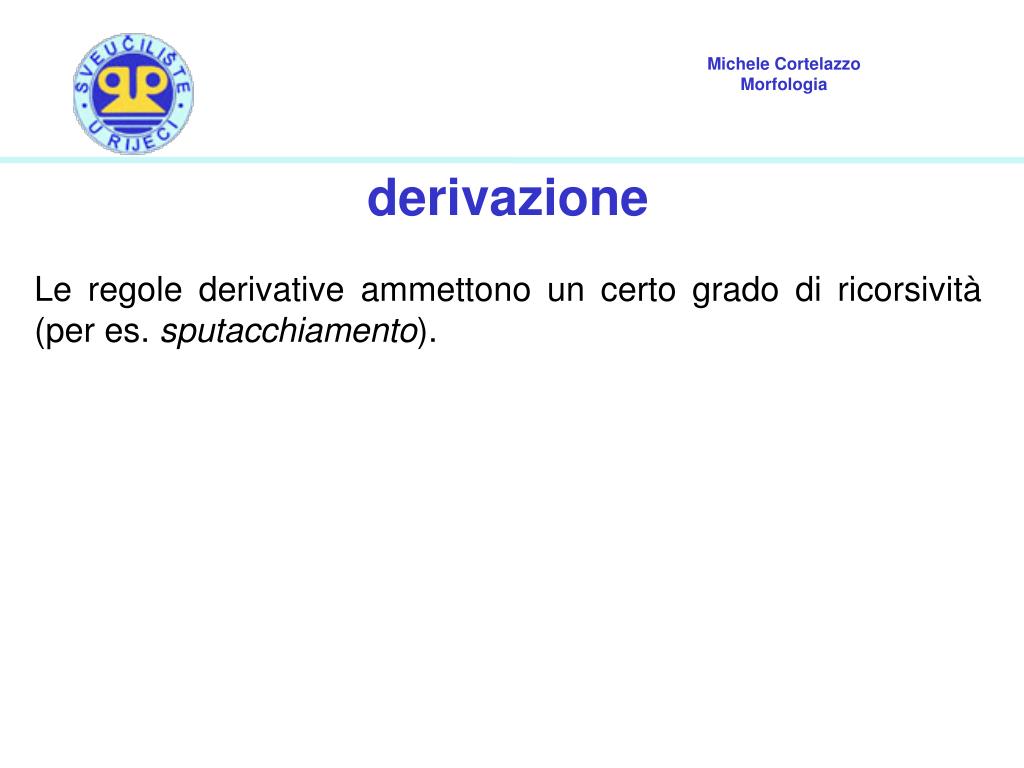 SVEUČILIŠTE U RIJECI

Michele Cortelazzo
Morfologia

derivazione

Le regole derivative ammettono un certo grado di ricorsività (per es. sputacchiamento).